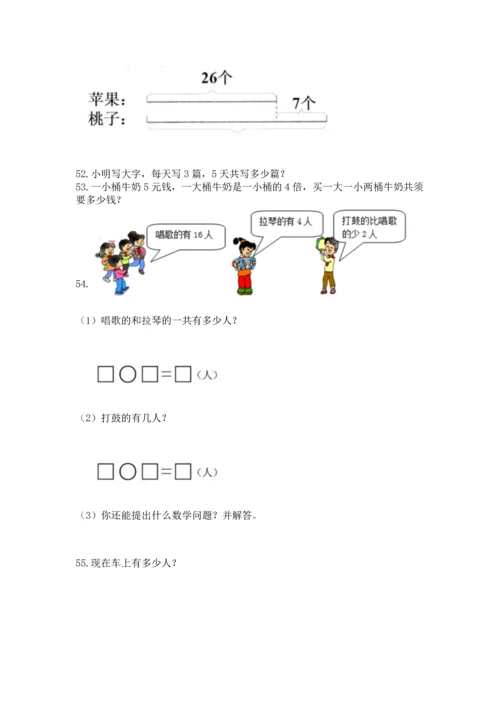 26个

苹果：

7个

桃子：

52. 小明写大字，每天写 3 篇，5 天共写多少篇？

53. 一小桶牛奶 5 元钱，一大桶牛奶是一小桶的 4 倍，买一大一小两桶牛奶共须要多少钱？

唱歌的有 16 人

拉琴的有 4 人

打鼓的比唱歌的少 2 人

54.

（1）唱歌的和拉琴的一共有多少人？

□○□＝□（人）

（2）打鼓的有几人？

□○□＝□（人）

（3）你还能提出什么数学问题？并解答。

55. 现在车上有多少人？